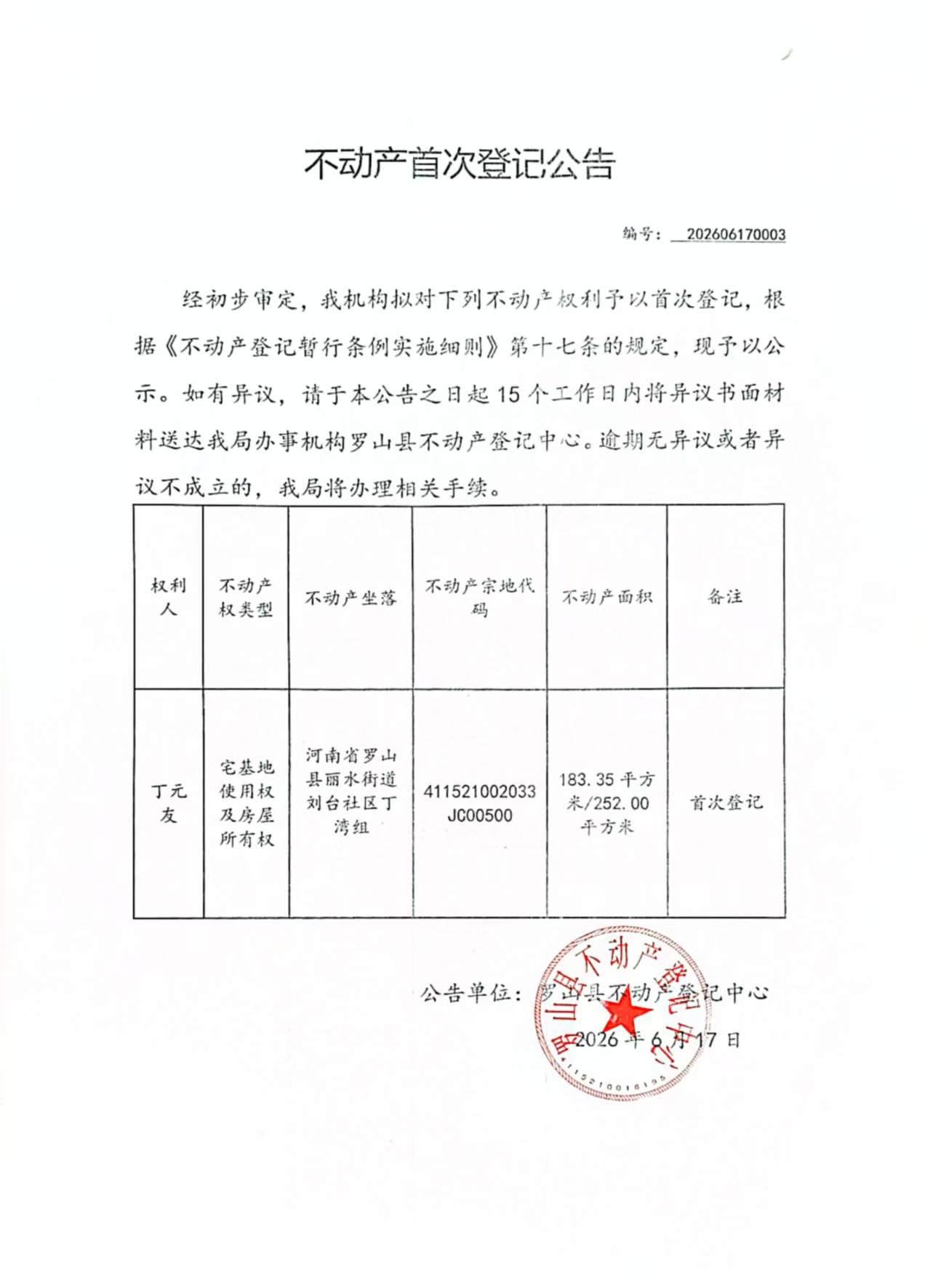 不动产首次登记公告

编号：202606170003

经初步审定，我机构拟对下列不动产权利予以首次登记，根据《不动产登记暂行条例实施细则》第十七条的规定，现予以公示。如有异议，请于本公告之日起15个工作日内将异议书面材料送达我局办事机构罗山县不动产登记中心。逾期无异议或者异议不成立的，我局将办理相关手续。

| 权利人 | 不动产权类型 | 不动产坐落 | 不动产宗地代码 | 不动产面积 | 备注 |
|---|---|---|---|---|---|
| 丁元友 | 宅基地使用权及房屋所有权 | 河南省罗山县丽水街道刘台社区丁湾组 | 411521002033JC00500 | 183.35平方米/252.00平方米 | 首次登记 |

公告单位：罗山县不动产登记中心

2026年6月17日

罗山县不动产登记中心
4115210016195